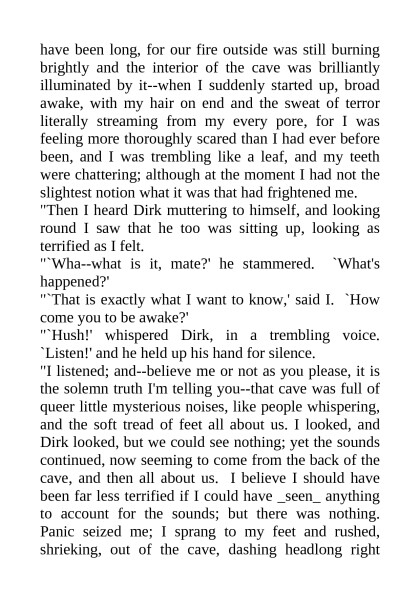 have been long, for our fire outside was still burning brightly and the interior of the cave was brilliantly illuminated by it--when I suddenly started up, broad awake, with my hair on end and the sweat of terror literally streaming from my every pore, for I was feeling more thoroughly scared than I had ever before been, and I was trembling like a leaf, and my teeth were chattering; although at the moment I had not the slightest notion what it was that had frightened me.
"Then I heard Dirk muttering to himself, and looking round I saw that he too was sitting up, looking as terrified as I felt.
"`Wha--what is it, mate?' he stammered. `What's happened?'
"`That is exactly what I want to know,' said I. `How come you to be awake?'
"`Hush!' whispered Dirk, in a trembling voice. `Listen!' and he held up his hand for silence.
"I listened; and--believe me or not as you please, it is the solemn truth I'm telling you--that cave was full of queer little mysterious noises, like people whispering, and the soft tread of feet all about us. I looked, and Dirk looked, but we could see nothing; yet the sounds continued, now seeming to come from the back of the cave, and then all about us. I believe I should have been far less terrified if I could have _seen_ anything to account for the sounds; but there was nothing. Panic seized me; I sprang to my feet and rushed, shrieking, out of the cave, dashing headlong right